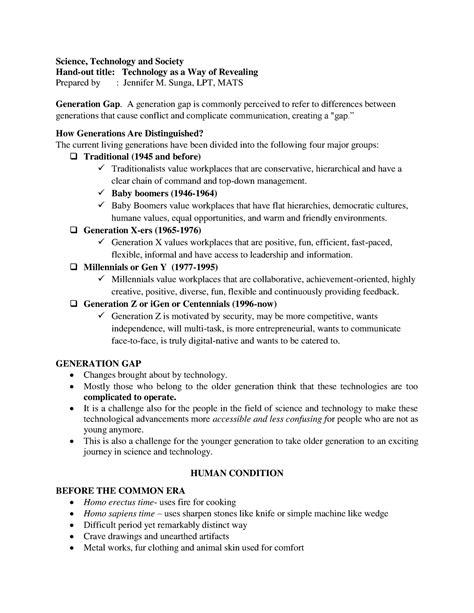 Science, Technology and Society
Hand-out title: Technology as a Way of Revealing
Prepared by : Jennifer M. Sunga, LPT, MATS

Generation Gap. A generation gap is commonly perceived to refer to differences between generations that cause conflict and complicate communication, creating a "gap."

How Generations Are Distinguished?
The current living generations have been divided into the following four major groups:

❑ Traditional (1945 and before)
✓ Traditionalists value workplaces that are conservative, hierarchical and have a clear chain of command and top-down management.
✓ Baby boomers (1946-1964)
✓ Baby Boomers value workplaces that have flat hierarchies, democratic cultures, humane values, equal opportunities, and warm and friendly environments.

❑ Generation X-ers (1965-1976)
✓ Generation X values workplaces that are positive, fun, efficient, fast-paced, flexible, informal and have access to leadership and information.

❑ Millennials or Gen Y (1977-1995)
✓ Millennials value workplaces that are collaborative, achievement-oriented, highly creative, positive, diverse, fun, flexible and continuously providing feedback.

❑ Generation Z or iGen or Centennials (1996-now)
✓ Generation Z is motivated by security, may be more competitive, wants independence, will multi-task, is more entrepreneurial, wants to communicate face-to-face, is truly digital-native and wants to be catered to.

GENERATION GAP
• Changes brought about by technology.
• Mostly those who belong to the older generation think that these technologies are too complicated to operate.
• It is a challenge also for the people in the field of science and technology to make these technological advancements more accessible and less confusing for people who are not as young anymore.
• This is also a challenge for the younger generation to take older generation to an exciting journey in science and technology.

HUMAN CONDITION

BEFORE THE COMMON ERA
• Homo erectus time- uses fire for cooking
• Homo sapiens time – uses sharpen stones like knife or simple machine like wedge
• Difficult period yet remarkably distinct way
• Crave drawings and unearthed artifacts
• Metal works, fur clothing and animal skin used for comfort